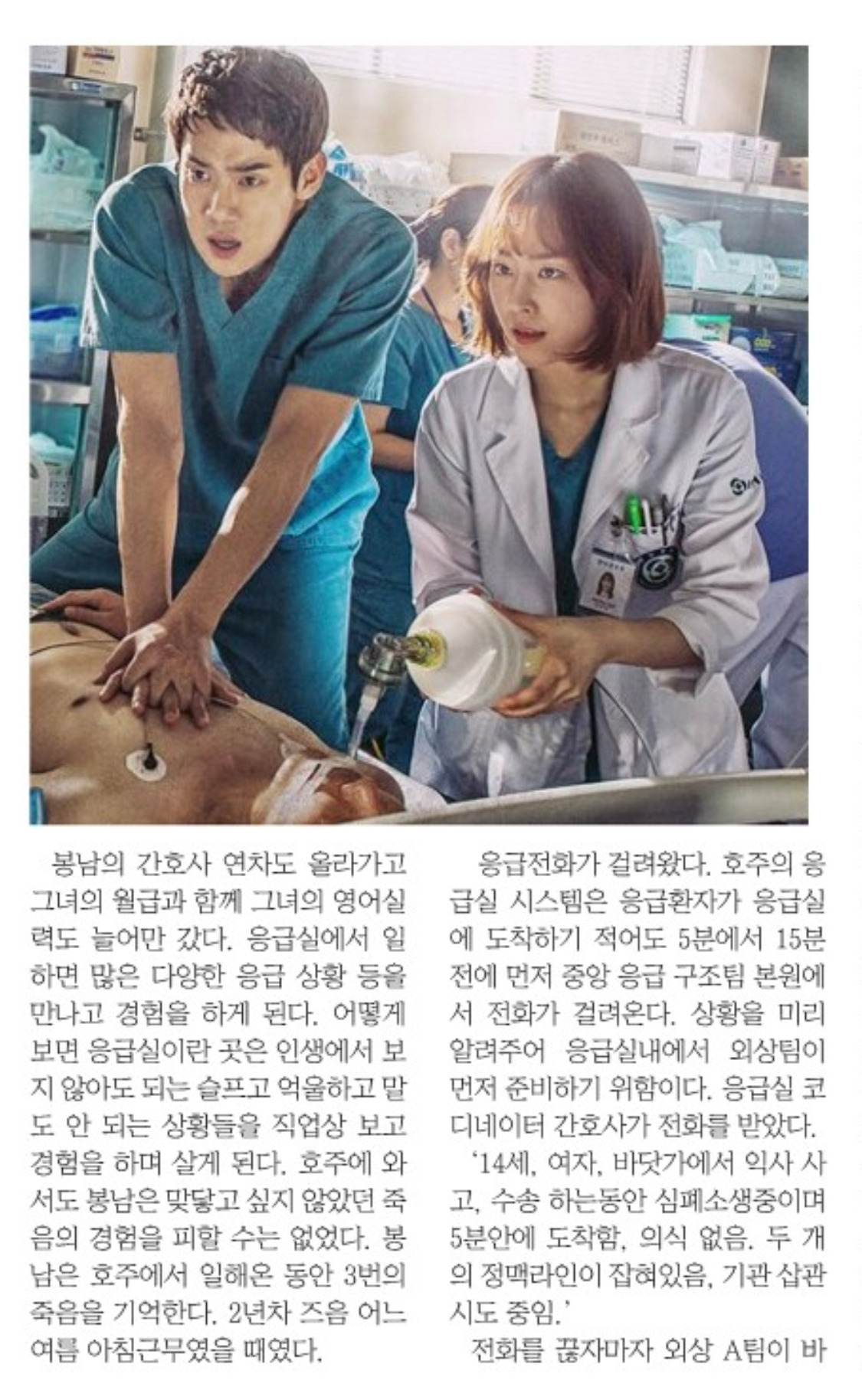 봉남의 간호사 연차도 올라가고 그녀의 월급과 함께 그녀의 영어실력도 늘어만 갔다. 응급실에서 일하면 많은 다양한 응급 상황 등을 만나고 경험을 하게 된다. 어떻게 보면 응급실이란 곳은 인생에서 보지 않아도 되는 슬프고 억울하고 말도 안 되는 상황들을 직업상 보고 경험을 하며 살게 된다. 호주에 와서도 봉남은 맞닿고 싶지 않았던 죽음의 경험을 피할 수는 없었다. 봉남은 호주에서 일해온 동안 3번의 죽음을 기억한다. 2년차 즈음 어느 여름 아침근무였을 때였다.

응급전화가 걸려왔다. 호주의 응급실 시스템은 응급환자가 응급실에 도착하기 적어도 5분에서 15분 전에 먼저 중앙 응급 구조팀 본원에서 전화가 걸려온다. 상황을 미리 알려주어 응급실내에서 외상팀이 먼저 준비하기 위함이다. 응급실 코디네이터 간호사가 전화를 받았다.

'14세, 여자, 바닷가에서 익사 사고, 수송 하는동안 심폐소생중이며 5분안에 도착함, 의식 없음. 두 개의 정맥라인이 잡혀있음, 기관 삽관 시도 중임.'

전화를 끊자마자 외상 A팀이 바